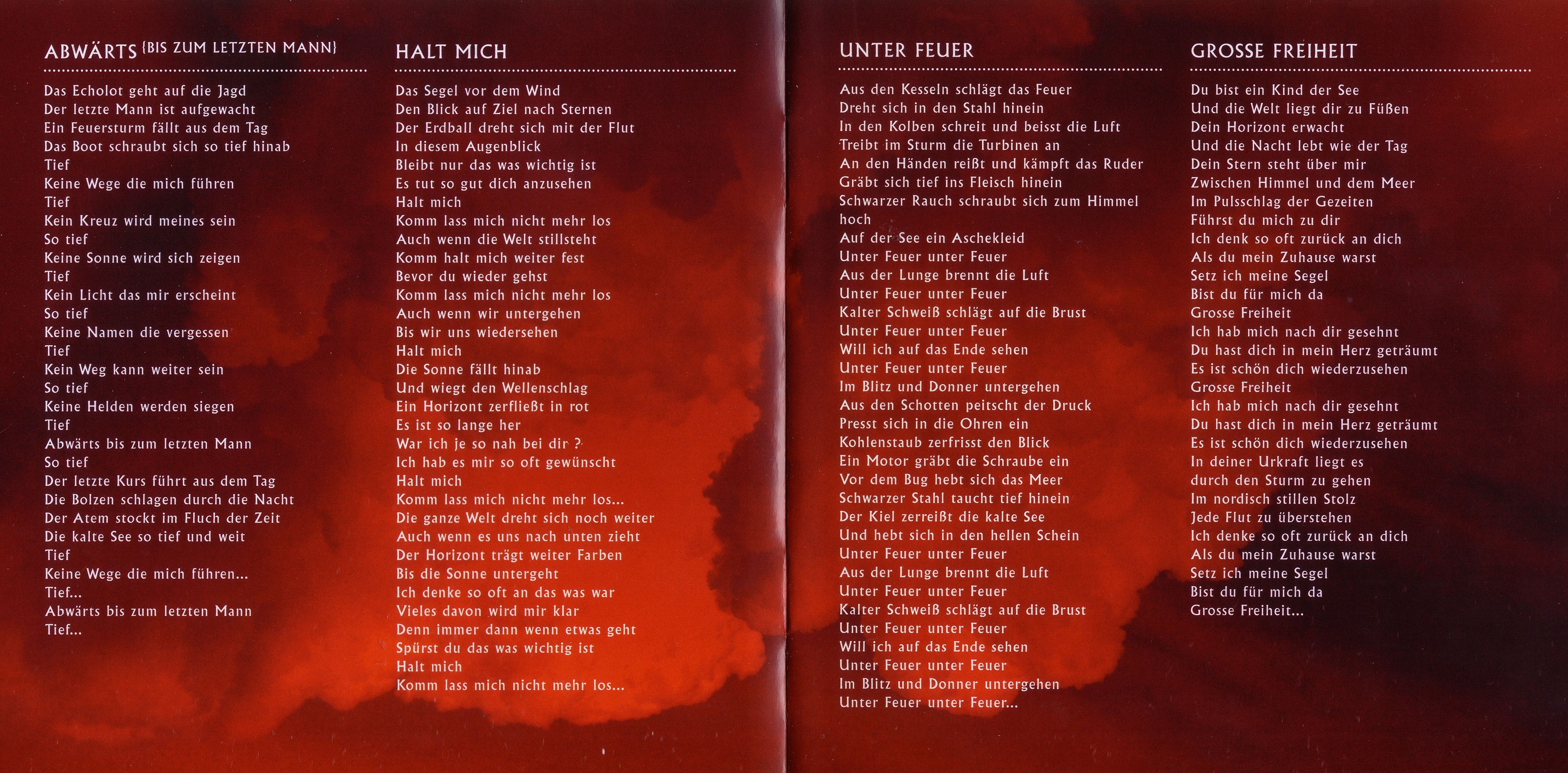 ABWÄRTS {BIS ZUM LETZTEN MANN}

Das Echolot geht auf die Jagd
Der letzte Mann ist aufgewacht
Ein Feuersturm fällt aus dem Tag
Das Boot schraubt sich so tief hinab
Tief
Keine Wege die mich führen
Tief
Kein Kreuz wird meines sein
So tief
Keine Sonne wird sich zeigen
Tief
Kein Licht das mir erscheint
So tief
Keine Namen die vergessen
Tief
Kein Weg kann weiter sein
So tief
Keine Helden werden siegen
Tief
Abwärts bis zum letzten Mann
So tief
Der letzte Kurs führt aus dem Tag
Die Bolzen schlagen durch die Nacht
Der Atem stockt im Fluch der Zeit
Die kalte See so tief und weit
Tief
Keine Wege die mich führen...
Tief...
Abwärts bis zum letzten Mann
Tief...

HALT MICH

Das Segel vor dem Wind
Den Blick auf Ziel nach Sternen
Der Erdball dreht sich mit der Flut
In diesem Augenblick
Bleibt nur das was wichtig ist
Es tut so gut dich anzusehen
Halt mich
Komm lass mich nicht mehr los
Auch wenn die Welt stillsteht
Komm halt mich weiter fest
Bevor du wieder gehst
Komm lass mich nicht mehr los
Auch wenn wir untergehen
Bis wir uns wiedersehen
Halt mich
Die Sonne fällt hinab
Und wiegt den Wellenschlag
Ein Horizont zerfließt in rot
Es ist so lange her
War ich je so nah bei dir ?
Ich hab es mir so oft gewünscht
Halt mich
Komm lass mich nicht mehr los...
Die ganze Welt dreht sich noch weiter
Auch wenn es uns nach unten zieht
Der Horizont trägt weiter Farben
Bis die Sonne untergeht
Ich denke so oft an das was war
Vieles davon wird mir klar
Denn immer dann wenn etwas geht
Spürst du das was wichtig ist
Halt mich
Komm lass mich nicht mehr los...

UNTER FEUER

Aus den Kesseln schlägt das Feuer
Dreht sich in den Stahl hinein
In den Kolben schreit und beisst die Luft
Treibt im Sturm die Turbinen an
An den Händen reißt und kämpft das Ruder
Gräbt sich tief ins Fleisch hinein
Schwarzer Rauch schraubt sich zum Himmel hoch
Auf der See ein Aschekleid
Unter Feuer unter Feuer
Aus der Lunge brennt die Luft
Unter Feuer unter Feuer
Kalter Schweiß schlägt auf die Brust
Unter Feuer unter Feuer
Will ich auf das Ende sehen
Unter Feuer unter Feuer
Im Blitz und Donner untergehen
Aus den Schotten peitscht der Druck
Presst sich in die Ohren ein
Kohlenstaub zerfrisst den Blick
Ein Motor gräbt die Schraube ein
Vor dem Bug hebt sich das Meer
Schwarzer Stahl taucht tief hinein
Der Kiel zerreißt die kalte See
Und hebt sich in den hellen Schein
Unter Feuer unter Feuer
Aus der Lunge brennt die Luft
Unter Feuer unter Feuer
Kalter Schweiß schlägt auf die Brust
Unter Feuer unter Feuer
Will ich auf das Ende sehen
Unter Feuer unter Feuer
Im Blitz und Donner untergehen
Unter Feuer unter Feuer...

GROSSE FREIHEIT

Du bist ein Kind der See
Und die Welt liegt dir zu Füßen
Dein Horizont erwacht
Und die Nacht lebt wie der Tag
Dein Stern steht über mir
Zwischen Himmel und dem Meer
Im Pulsschlag der Gezeiten
Führst du mich zu dir
Ich denk so oft zurück an dich
Als du mein Zuhause warst
Setz ich meine Segel
Bist du für mich da
Grosse Freiheit
Ich hab mich nach dir gesehnt
Du hast dich in mein Herz geträumt
Es ist schön dich wiederzusehen
Grosse Freiheit
Ich hab mich nach dir gesehnt
Du hast dich in mein Herz geträumt
Es ist schön dich wiederzusehen
In deiner Urkraft liegt es
durch den Sturm zu gehen
Im nordisch stillen Stolz
Jede Flut zu überstehen
Ich denke so oft zurück an dich
Als du mein Zuhause warst
Setz ich meine Segel
Bist du für mich da
Grosse Freiheit...